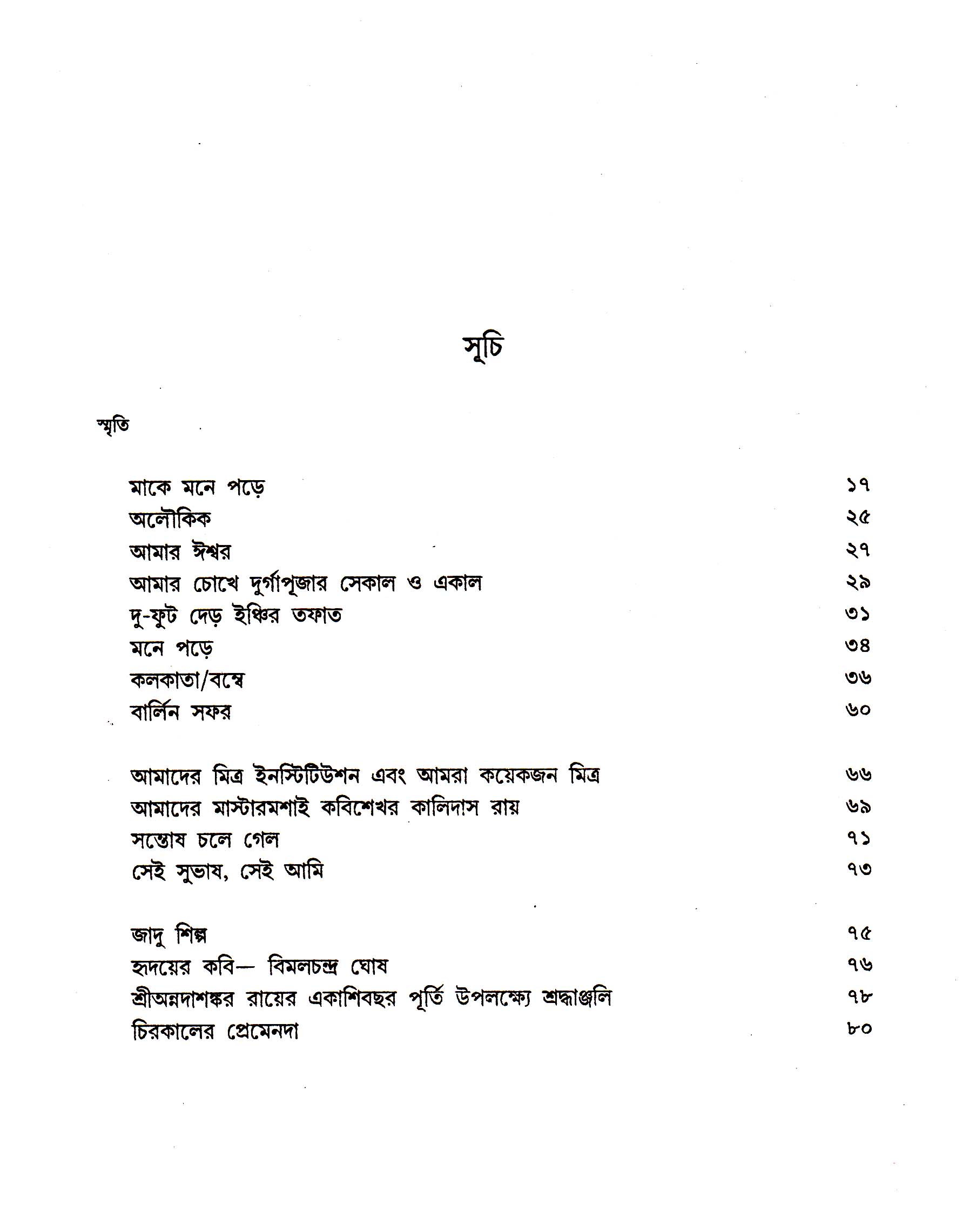 সূচি

স্মৃতি

মাকে মনে পড়ে ১৭
অলৌকিক ২৫
আমার ঈশ্বর ২৭
আমার চোখে দুর্গাপূজার সেকাল ও একাল ২৯
দু-ফুট দেড় ইঞ্চির তফাত ৩১
মনে পড়ে ৩৪
কলকাতা/বম্বে ৩৬
বার্লিন সফর ৬০

আমাদের মিত্র ইনস্টিটিউশন এবং আমরা কয়েকজন মিত্র ৬৬
আমাদের মাস্টারমশাই কবিশেখর কালিদাস রায় ৬৯
সন্তোষ চলে গেল ৭১
সেই সুভাষ, সেই আমি ৭৩

জাদু শিল্প ৭৫
হৃদয়ের কবি— বিমলচন্দ্র ঘোষ ৭৬
শ্রীঅন্নদাশঙ্কর রায়ের একাশিবছর পূর্তি উপলক্ষ্যে শ্রদ্ধাঞ্জলি ৭৮
চিরকালের প্রেমেনদা ৮০